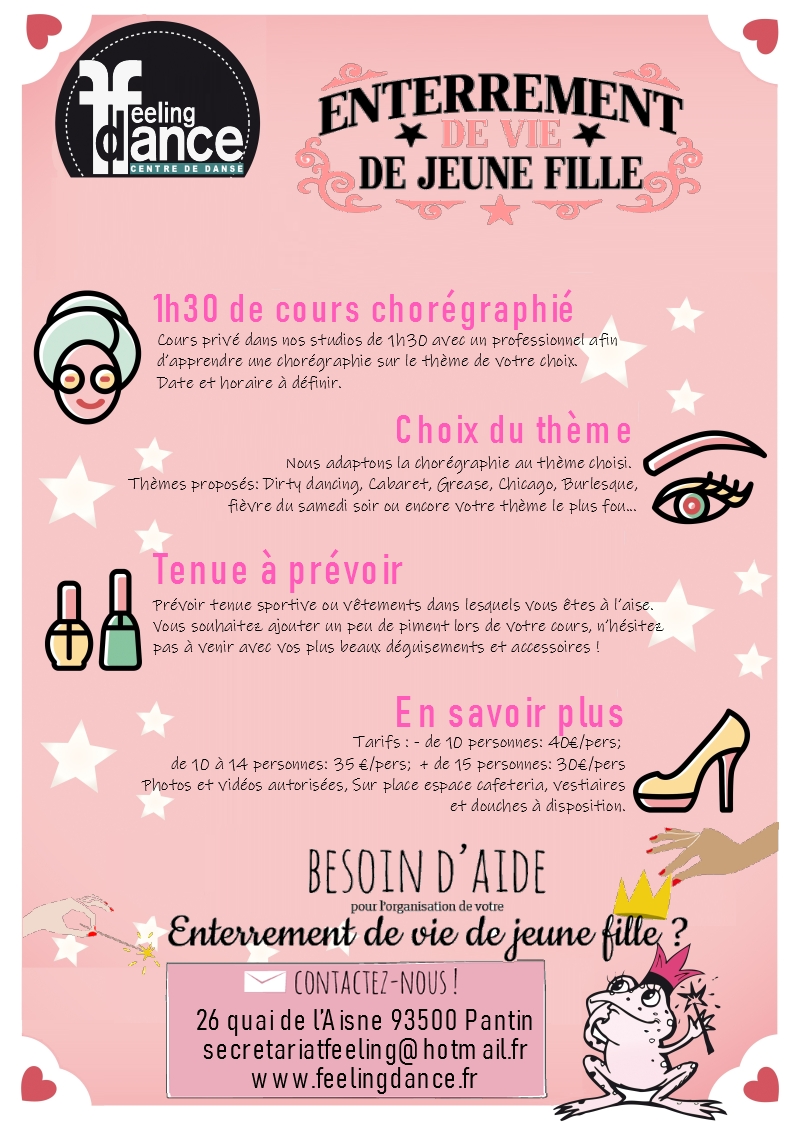 feeling dance
CENTRE DE DANSE

ENTERREMENT
DE VIE
DE JEUNE FILLE

1h30 de cours chorégraphié
Cours privé dans nos studios de 1h30 avec un professionnel afin d'apprendre une chorégraphie sur le thème de votre choix. Date et horaire à définir.

Choix du thème
Nous adaptons la chorégraphie au thème choisi. Thèmes proposés: Dirty dancing, Cabaret, Grease, Chicago, Burlesque, fièvre du samedi soir ou encore votre thème le plus fou...

Tenue à prévoir
Prévoir tenue sportive ou vêtements dans lesquels vous êtes à l'aise. Vous souhaitez ajouter un peu de piment lors de votre cours, n'hésitez pas à venir avec vos plus beaux déguisements et accessoires !

En savoir plus
Tarifs : - de 10 personnes: 40€/pers;
de 10 à 14 personnes: 35 €/pers; + de 15 personnes: 30€/pers
Photos et vidéos autorisées, Sur place espace cafeteria, vestiaires et douches à disposition.

BESOIN D'AIDE
pour l'organisation de votre
Enterrement de vie de jeune fille ?

CONTACTEZ-NOUS !
26 quai de l'Aisne 93500 Pantin
secretariatfeeling@hotmail.fr
www.feelingdance.fr